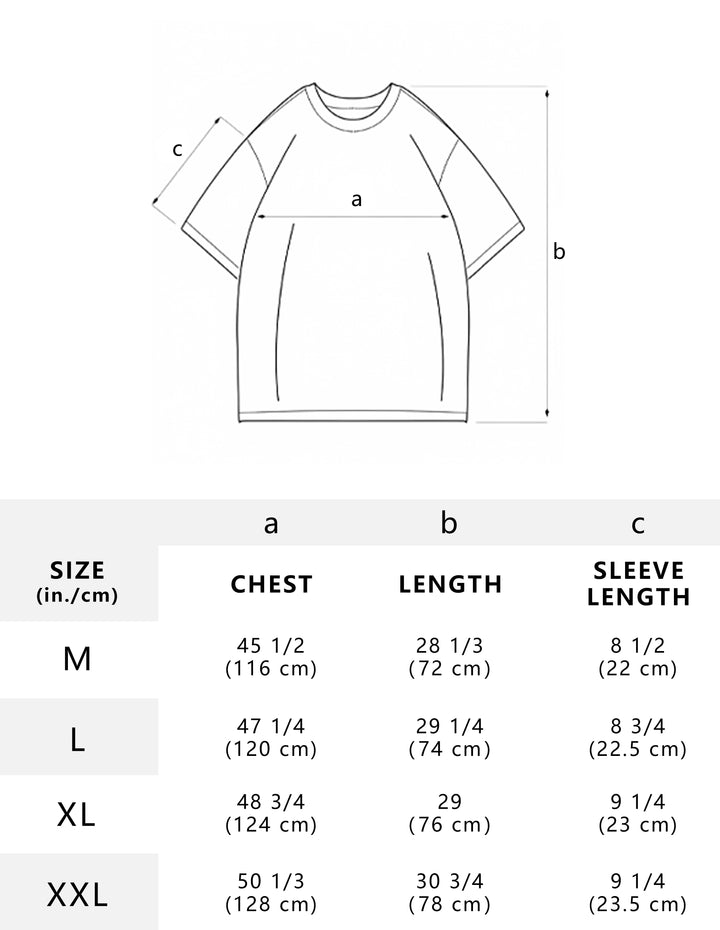 c
a
b

| | a | b | c |
|---|---|---|---|
| SIZE (in./cm) | CHEST | LENGTH | SLEEVE LENGTH |
| M | 45 1/2 (116 cm) | 28 1/3 (72 cm) | 8 1/2 (22 cm) |
| L | 47 1/4 (120 cm) | 29 1/4 (74 cm) | 8 3/4 (22.5 cm) |
| XL | 48 3/4 (124 cm) | 29 (76 cm) | 9 1/4 (23 cm) |
| XXL | 50 1/3 (128 cm) | 30 3/4 (78 cm) | 9 1/4 (23.5 cm) |